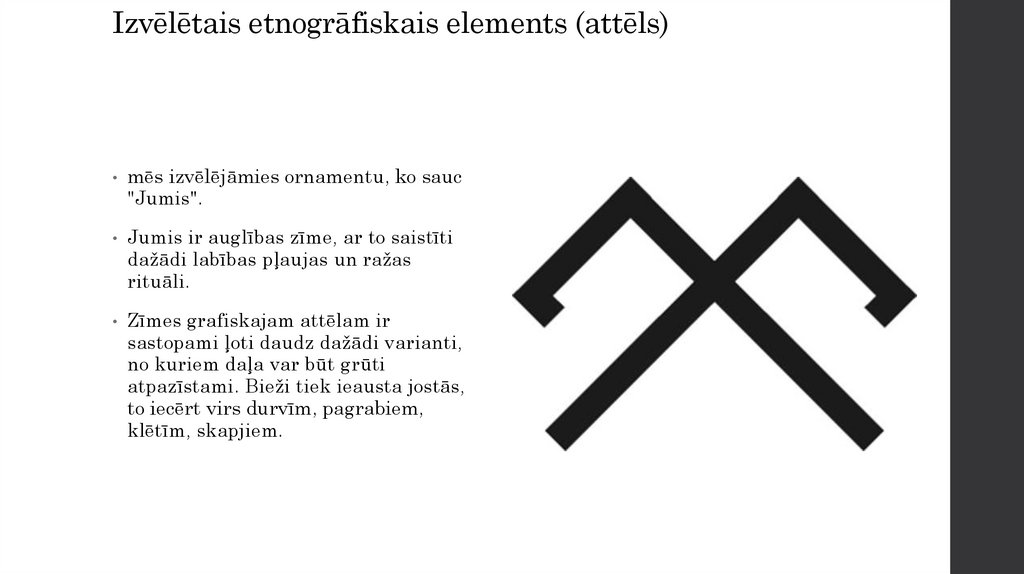 Izvēlētais etnogrāfiskais elements (attēls)

• mēs izvēlējāmies ornamentu, ko sauc "Jumis".

• Jumis ir auglības zīme, ar to saistīti dažādi labības pļaujas un ražas rituāli.

• Zīmes grafiskajam attēlam ir sastopami ļoti daudz dažādi varianti, no kuriem daļa var būt grūti atpazīstami. Bieži tiek ieausta jostās, to iecērt virs durvīm, pagrabiem, klētīm, skapjiem.